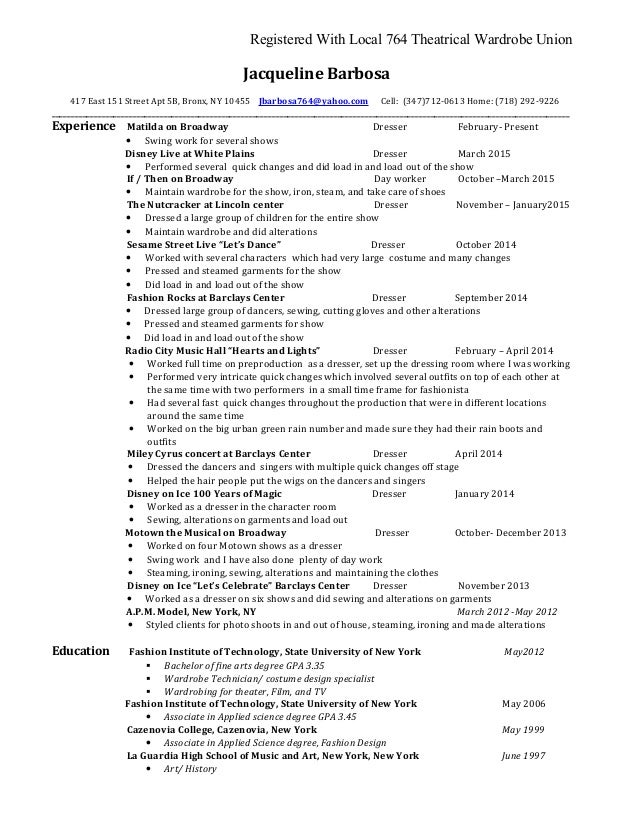 Registered With Local 764 Theatrical Wardrobe Union

Jacqueline Barbosa

417 East 151 Street Apt 5B, Bronx, NY 10455 Jbarbosa764@yahoo.com Cell: (347)712-0613 Home: (718) 292-9226

Experience

Matilda on Broadway Dresser February- Present
• Swing work for several shows

Disney Live at White Plains Dresser March 2015
• Performed several quick changes and did load in and load out of the show

If / Then on Broadway Day worker October –March 2015
• Maintain wardrobe for the show, iron, steam, and take care of shoes

The Nutcracker at Lincoln center Dresser November – January2015
• Dressed a large group of children for the entire show
• Maintain wardrobe and did alterations

Sesame Street Live "Let's Dance" Dresser October 2014
• Worked with several characters which had very large costume and many changes
• Pressed and steamed garments for the show
• Did load in and load out of the show

Fashion Rocks at Barclays Center Dresser September 2014
• Dressed large group of dancers, sewing, cutting gloves and other alterations
• Pressed and steamed garments for show
• Did load in and load out of the show

Radio City Music Hall "Hearts and Lights" Dresser February – April 2014
• Worked full time on preproduction as a dresser, set up the dressing room where I was working
• Performed very intricate quick changes which involved several outfits on top of each other at the same time with two performers in a small time frame for fashionista
• Had several fast quick changes throughout the production that were in different locations around the same time
• Worked on the big urban green rain number and made sure they had their rain boots and outfits

Miley Cyrus concert at Barclays Center Dresser April 2014
• Dressed the dancers and singers with multiple quick changes off stage
• Helped the hair people put the wigs on the dancers and singers

Disney on Ice 100 Years of Magic Dresser January 2014
• Worked as a dresser in the character room
• Sewing, alterations on garments and load out

Motown the Musical on Broadway Dresser October- December 2013
• Worked on four Motown shows as a dresser
• Swing work and I have also done plenty of day work
• Steaming, ironing, sewing, alterations and maintaining the clothes

Disney on Ice "Let's Celebrate" Barclays Center Dresser November 2013
• Worked as a dresser on six shows and did sewing and alterations on garments

A.P.M. Model, New York, NY March 2012 -May 2012
• Styled clients for photo shoots in and out of house, steaming, ironing and made alterations

Education

Fashion Institute of Technology, State University of New York May2012
▪ Bachelor of fine arts degree GPA 3.35
▪ Wardrobe Technician/ costume design specialist
▪ Wardrobing for theater, Film, and TV

Fashion Institute of Technology, State University of New York May 2006
• Associate in Applied science degree GPA 3.45

Cazenovia College, Cazenovia, New York May 1999
• Associate in Applied Science degree, Fashion Design

La Guardia High School of Music and Art, New York, New York June 1997
• Art/ History